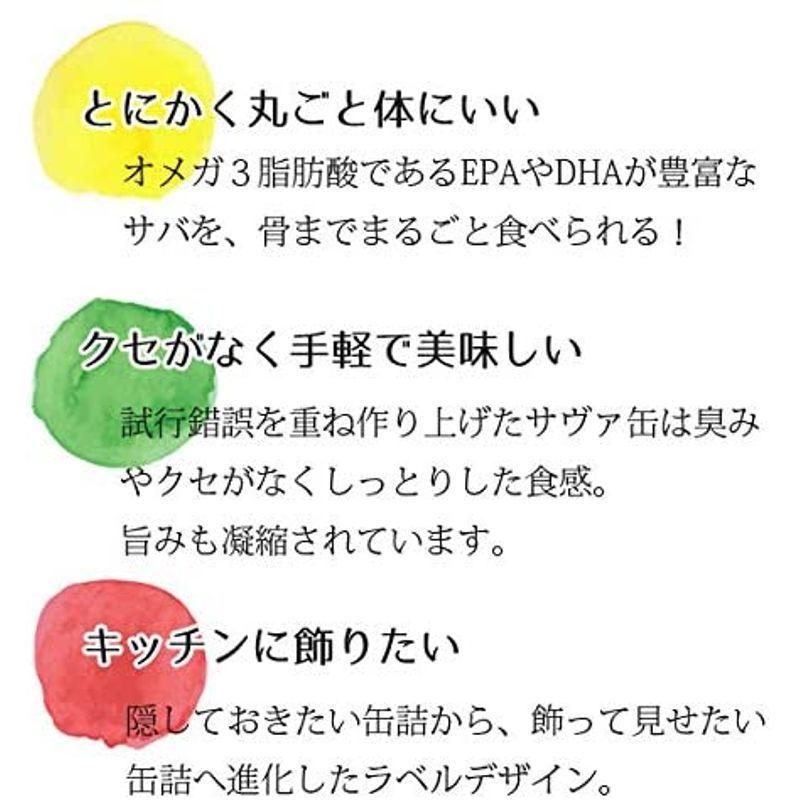 とにかく丸ごと体にいい

オメガ３脂肪酸であるEPAやDHAが豊富なサバを、骨までまるごと食べられる！

クセがなく手軽で美味しい

試行錯誤を重ね作り上げたサヴァ缶は臭みやクセがなくしっとりした食感。
旨みも凝縮されています。

キッチンに飾りたい

隠しておきたい缶詰から、飾って見せたい缶詰へ進化したラベルデザイン。